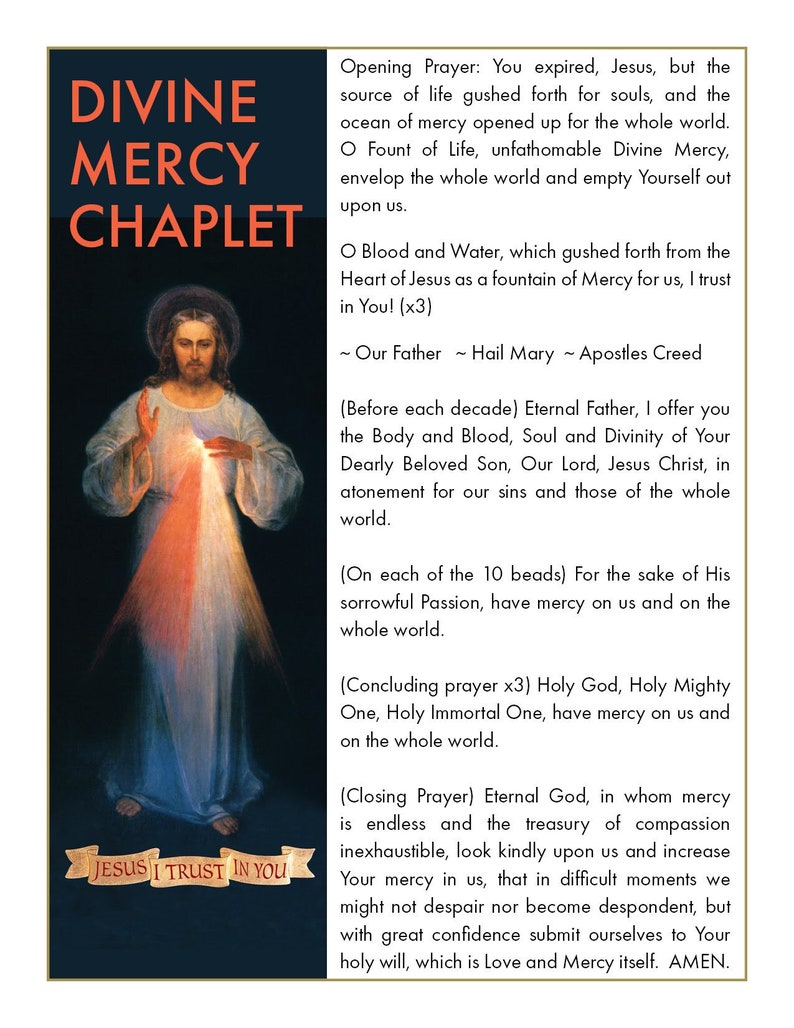 DIVINE MERCY CHAPLET

JESUS I TRUST IN YOU

Opening Prayer: You expired, Jesus, but the source of life gushed forth for souls, and the ocean of mercy opened up for the whole world. O Fount of Life, unfathomable Divine Mercy, envelop the whole world and empty Yourself out upon us.

O Blood and Water, which gushed forth from the Heart of Jesus as a fountain of Mercy for us, I trust in You! (x3)

~ Our Father ~ Hail Mary ~ Apostles Creed

(Before each decade) Eternal Father, I offer you the Body and Blood, Soul and Divinity of Your Dearly Beloved Son, Our Lord, Jesus Christ, in atonement for our sins and those of the whole world.

(On each of the 10 beads) For the sake of His sorrowful Passion, have mercy on us and on the whole world.

(Concluding prayer x3) Holy God, Holy Mighty One, Holy Immortal One, have mercy on us and on the whole world.

(Closing Prayer) Eternal God, in whom mercy is endless and the treasury of compassion inexhaustible, look kindly upon us and increase Your mercy in us, that in difficult moments we might not despair nor become despondent, but with great confidence submit ourselves to Your holy will, which is Love and Mercy itself. AMEN.